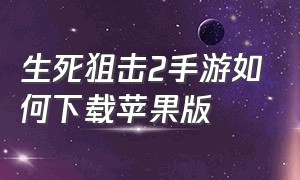 生死狙击2手游如何下载苹果版